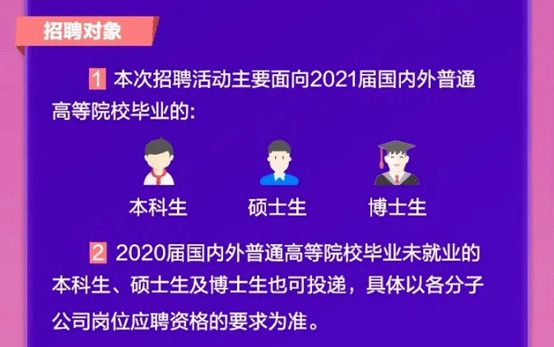 招聘对象

1 本次招聘活动主要面向2021届国内外普通高等院校毕业的:

本科生

硕士生

博士生

2 2020届国内外普通高等院校毕业未就业的本科生、硕士生及博士生也可投递，具体以各分子公司岗位应聘资格的要求为准。